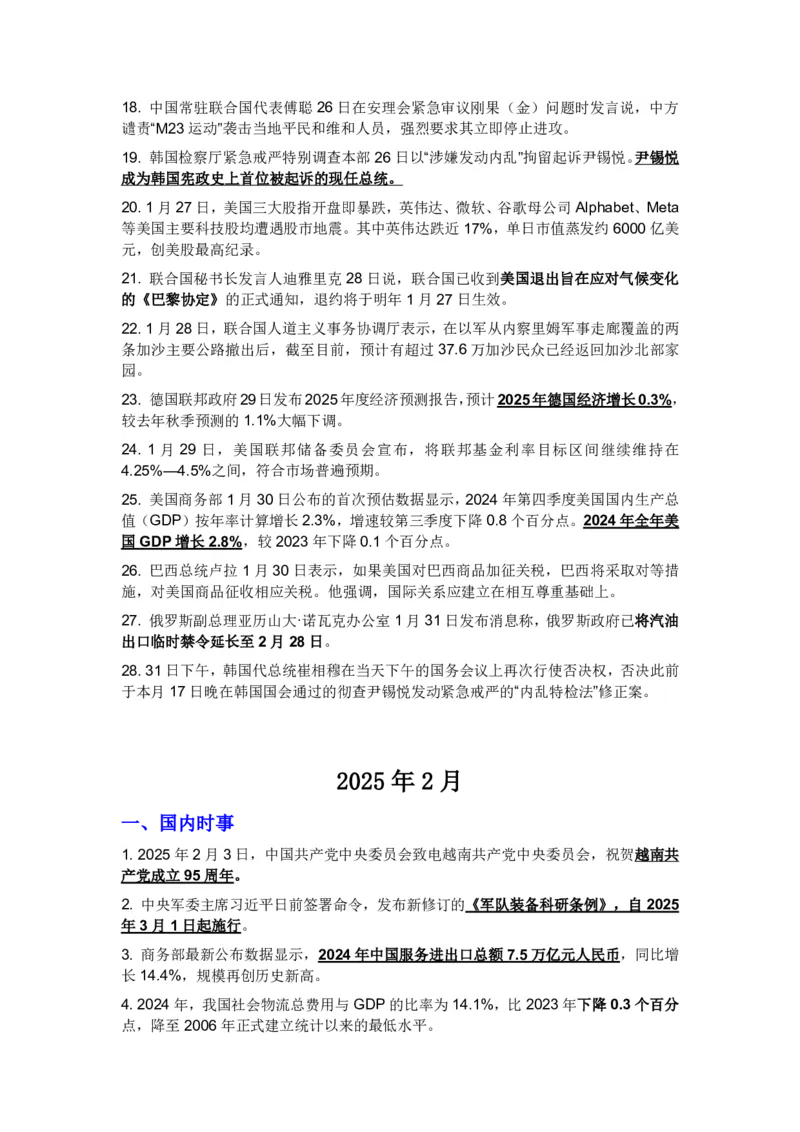 18. 中国常驻联合国代表傅聪 26 日在安理会紧急审议刚果（金）问题时发言说，中方谴责“M23 运动”袭击当地平民和维和人员，强烈要求其立即停止进攻。

19. 韩国检察厅紧急戒严特别调查本部 26 日以“涉嫌发动内乱”拘留起诉尹锡悦。尹锡悦成为韩国宪政史上首位被起诉的现任总统。

20. 1 月 27 日，美国三大股指开盘即暴跌，英伟达、微软、谷歌母公司 Alphabet、Meta 等美国主要科技股均遭遇股市地震。其中英伟达跌近 17%，单日市值蒸发约 6000 亿美元，创美股最高纪录。

21. 联合国秘书长发言人迪雅里克 28 日说，联合国已收到美国退出旨在应对气候变化的《巴黎协定》的正式通知，退约将于明年 1 月 27 日生效。

22. 1 月 28 日，联合国人道主义事务协调厅表示，在以军从内察里姆军事走廊覆盖的两条加沙主要公路撤出后，截至目前，预计有超过 37.6 万加沙民众已经返回加沙北部家园。

23. 德国联邦政府 29 日发布 2025 年度经济预测报告，预计 2025 年德国经济增长 0.3%，较去年秋季预测的 1.1%大幅下调。

24. 1 月 29 日，美国联邦储备委员会宣布，将联邦基金利率目标区间继续维持在 4.25%—4.5%之间，符合市场普遍预期。

25. 美国商务部 1 月 30 日公布的首次预估数据显示，2024 年第四季度美国国内生产总值（GDP）按年率计算增长 2.3%，增速较第三季度下降 0.8 个百分点。2024 年全年美国 GDP 增长 2.8%，较 2023 年下降 0.1 个百分点。

26. 巴西总统卢拉 1 月 30 日表示，如果美国对巴西商品加征关税，巴西将采取对等措施，对美国商品征收相应关税。他强调，国际关系应建立在相互尊重基础上。

27. 俄罗斯副总理亚历山大·诺瓦克办公室 1 月 31 日发布消息称，俄罗斯政府已将汽油出口临时禁令延长至 2 月 28 日。

28. 31 日下午，韩国代总统崔相穆在当天下午的国务会议上再次行使否决权，否决此前于本月 17 日晚在韩国国会通过的彻查尹锡悦发动紧急戒严的“内乱特检法”修正案。

2025 年 2 月

一、国内时事

1. 2025 年 2 月 3 日，中国共产党中央委员会致电越南共产党中央委员会，祝贺越南共产党成立 95 周年。

2. 中央军委主席习近平日前签署命令，发布新修订的《军队装备科研条例》，自 2025 年 3 月 1 日起施行。

3. 商务部最新公布数据显示，2024 年中国服务进出口总额 7.5 万亿元人民币，同比增长 14.4%，规模再创历史新高。

4. 2024 年，我国社会物流总费用与 GDP 的比率为 14.1%，比 2023 年下降 0.3 个百分点，降至 2006 年正式建立统计以来的最低水平。